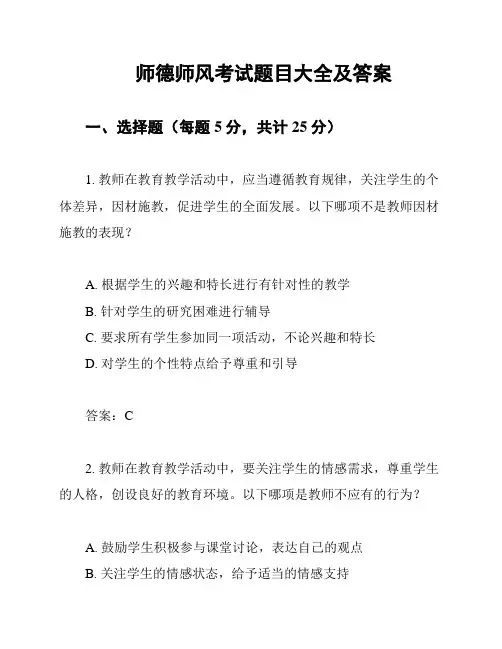 师德师风考试题目大全及答案

一、选择题（每题 5 分，共计 25 分）

1. 教师在教育教学活动中，应当遵循教育规律，关注学生的个体差异，因材施教，促进学生的全面发展。以下哪项不是教师因材施教的表现？

A. 根据学生的兴趣和特长进行有针对性的教学
B. 针对学生的研究困难进行辅导
C. 要求所有学生参加同一项活动，不论兴趣和特长
D. 对学生的个性特点给予尊重和引导

答案：C

2. 教师在教育教学活动中，要关注学生的情感需求，尊重学生的人格，创设良好的教育环境。以下哪项是教师不应有的行为？

A. 鼓励学生积极参与课堂讨论，表达自己的观点
B. 关注学生的情感状态，给予适当的情感支持